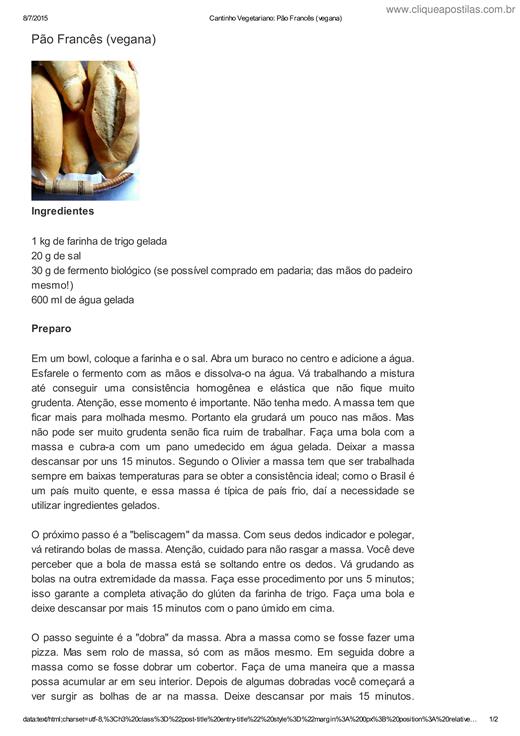 8/7/2015

Cantinho Vegetariano: Pão Francês (vegana)

www.cliqueapostilas.com.br

Pão Francês (vegana)

Ingredientes

1 kg de farinha de trigo gelada
20 g de sal
30 g de fermento biológico (se possível comprado em padaria; das mãos do padeiro mesmo!)
600 ml de água gelada

Preparo

Em um bowl, coloque a farinha e o sal. Abra um buraco no centro e adicione a água. Esfarele o fermento com as mãos e dissolva-o na água. Vá trabalhando a mistura até conseguir uma consistência homogênea e elástica que não fique muito grudenta. Atenção, esse momento é importante. Não tenha medo. A massa tem que ficar mais para molhada mesmo. Portanto ela grudará um pouco nas mãos. Mas não pode ser muito grudenta senão fica ruim de trabalhar. Faça uma bola com a massa e cubra-a com um pano umedecido em água gelada. Deixar a massa descansar por uns 15 minutos. Segundo o Olivier a massa tem que ser trabalhada sempre em baixas temperaturas para se obter a consistência ideal; como o Brasil é um país muito quente, e essa massa é típica de país frio, daí a necessidade se utilizar ingredientes gelados.

O próximo passo é a "beliscagem" da massa. Com seus dedos indicador e polegar, vá retirando bolas de massa. Atenção, cuidado para não rasgar a massa. Você deve perceber que a bola de massa está se soltando entre os dedos. Vá grudando as bolas na outra extremidade da massa. Faça esse procedimento por uns 5 minutos; isso garante a completa ativação do glúten da farinha de trigo. Faça uma bola e deixe descansar por mais 15 minutos com o pano úmido em cima.

O passo seguinte é a "dobra" da massa. Abra a massa como se fosse fazer uma pizza. Mas sem rolo de massa, só com as mãos mesmo. Em seguida dobre a massa como se fosse dobrar um cobertor. Faça de uma maneira que a massa possa acumular ar em seu interior. Depois de algumas dobradas você começará a ver surgir as bolhas de ar na massa. Deixe descansar por mais 15 minutos.

data:text/html;charset=utf-8,%3Ch3%20class%3D%22post-title%20entry-title%22%20style%3D%22margin%3A%200px%3B%20position%3A%20relative...

1/2